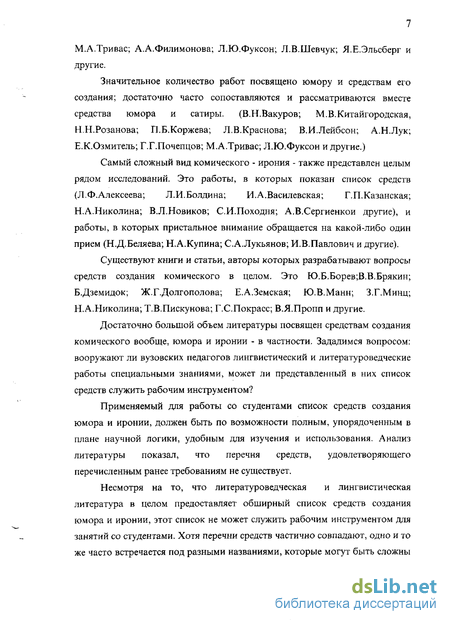 7

М.А.Тривас; А.А.Филимонова; Л.Ю.Фуксон; Л.В.Шевчук; Я.Е.Эльсберг и другие.

Значительное количество работ посвящено юмору и средствам его создания; достаточно часто сопоставляются и рассматриваются вместе средства юмора и сатиры. (В.Н.Вакуров; М.В.Китайгородская, Н.Н.Розанова; П.Б.Коржева; Л.В.Краснова; В.И.Лейбсон; А.Н.Лук; Е.К.Озмитель; Г.Г.Почепцов; М.А.Тривас; Л.Ю.Фуксон и другие.)

Самый сложный вид комического - ирония - также представлен целым рядом исследований. Это работы, в которых показан список средств (Л.Ф.Алексеева; Л.И.Болдина; И.А.Василевская; Г.П.Казанская; Н.А.Николина; В.Л.Новиков; С.И.Походня; А.В.Сергиенкои другие), и работы, в которых пристальное внимание обращается на какой-либо один прием (Н.Д.Беляева; Н.А.Купина; С.А.Лукьянов; И.В.Павлович и другие).

Существуют книги и статьи, авторы которых разрабатывают вопросы средств создания комического в целом. Это Ю.Б.Борев;В.В.Брякин; Б.Дземидок; Ж.Г.Долгополова; Е.А.Земская; Ю.В.Манн; З.Г.Минц; Н.А.Николина; Т.В.Пискунова; Г.С.Покрасс; В.Я.Пропп и другие.

Достаточно большой объем литературы посвящен средствам создания комического вообще, юмора и иронии - в частности. Зададимся вопросом: вооружают ли вузовских педагогов лингвистический и литературоведческие работы специальными знаниями, может ли представленный в них список средств служить рабочим инструментом?

Применяемый для работы со студентами список средств создания юмора и иронии, должен быть по возможности полным, упорядоченным в плане научной логики, удобным для изучения и использования. Анализ литературы показал, что перечня средств, удовлетворяющего перечисленным ранее требованиям не существует.

Несмотря на то, что литературоведческая и лингвистическая литература в целом предоставляет обширный список средств создания юмора и иронии, этот список не может служить рабочим инструментом для занятий со студентами. Хотя перечни средств частично совпадают, одно и то же часто встречается под разными названиями, которые могут быть сложны

dsLib.net
библиотека диссертаций